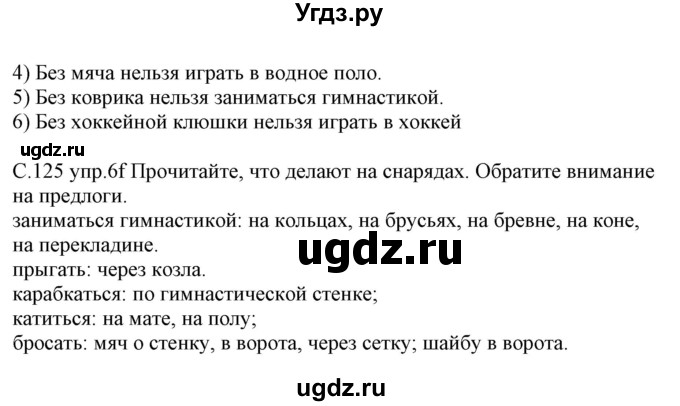 Угдз.ру

4) Без мяча нельзя играть в водное поло.
5) Без коврика нельзя заниматься гимнастикой.
6) Без хоккейной клюшки нельзя играть в хоккей

ugdz.ru

С.125 упр.6f Прочитайте, что делают на снарядах. Обратите внимание на предлоги.
заниматься гимнастикой: на кольцах, на брусьях, на бревне, на коне, на перекладине.

ugdz.ru

прыгать: через козла.
карабкаться: по гимнастической стенке;
катиться: на мате, на полу;
бросать: мяч о стенку, в ворота, через сетку; шайбу в ворота.

ugdz.ru